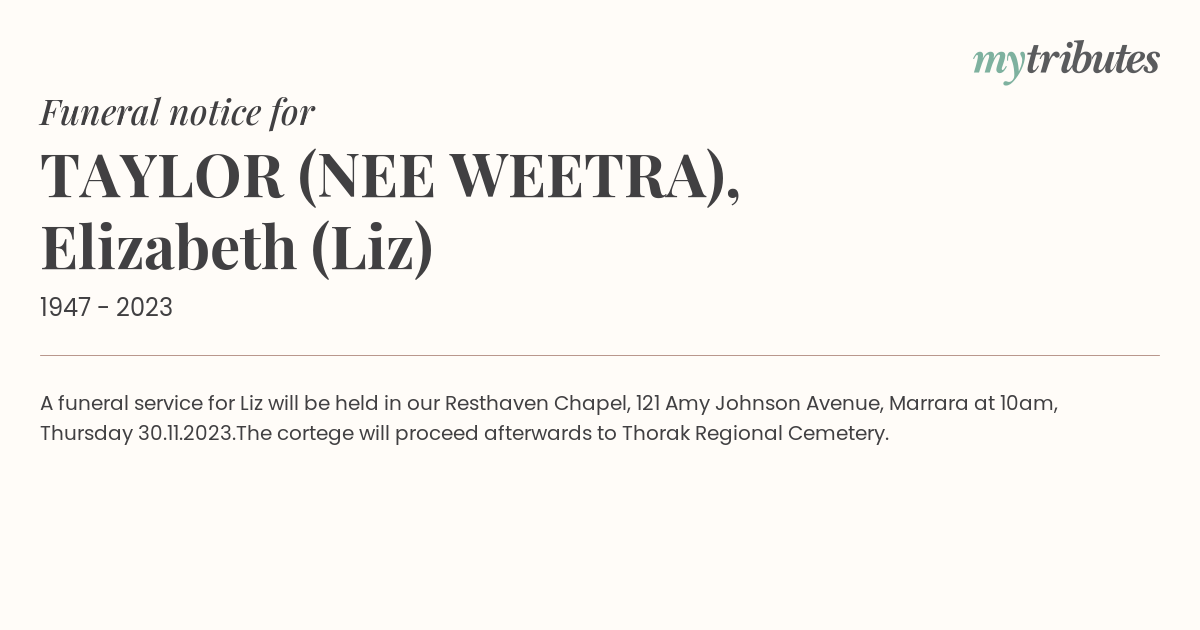 mytributes

Funeral notice for

TAYLOR (NEE WEETRA), Elizabeth (Liz)

1947 - 2023

A funeral service for Liz will be held in our Resthaven Chapel, 121 Amy Johnson Avenue, Marrara at 10am, Thursday 30.11.2023.The cortege will proceed afterwards to Thorak Regional Cemetery.